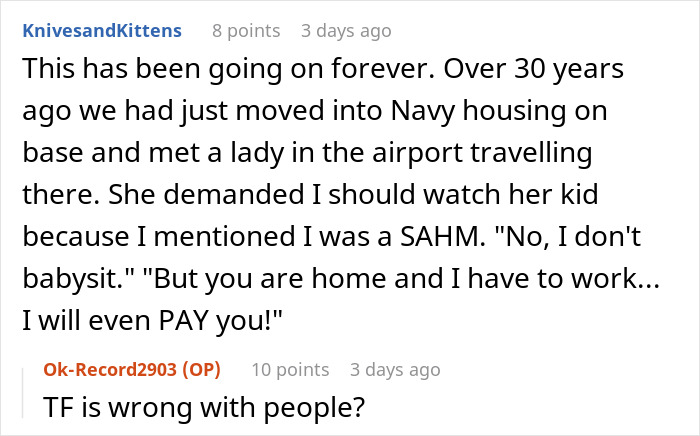 KnivesandKittens 8 points 3 days ago

This has been going on forever. Over 30 years ago we had just moved into Navy housing on base and met a lady in the airport travelling there. She demanded I should watch her kid because I mentioned I was a SAHM. "No, I don't babysit." "But you are home and I have to work... I will even PAY you!"

Ok-Record2903 (OP) 10 points 3 days ago

TF is wrong with people?